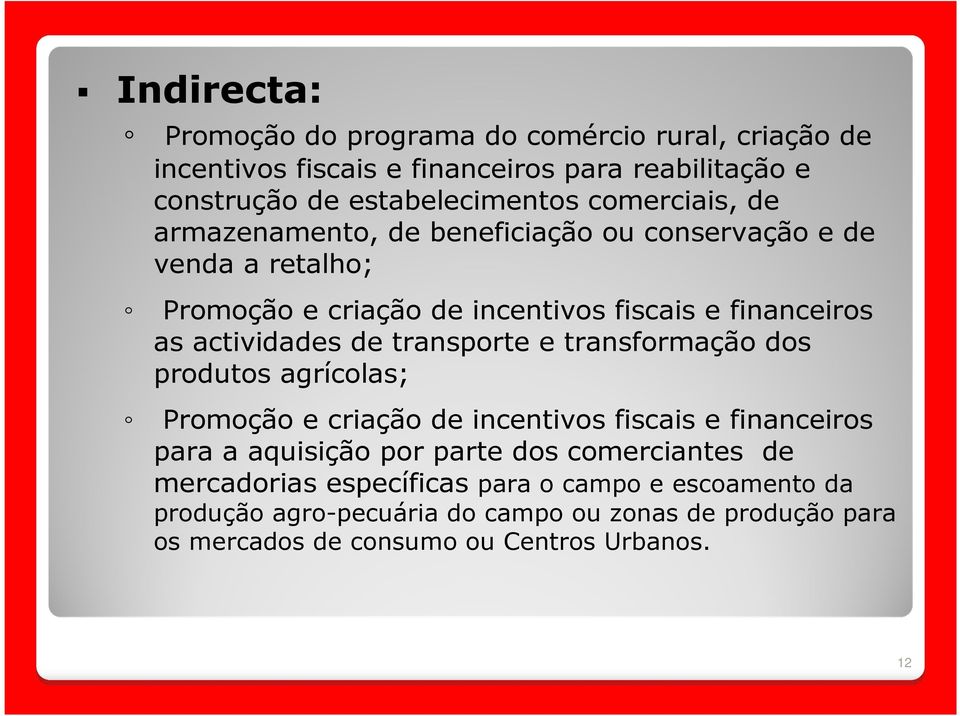 ▪ Indirecta:

◦ Promoção do programa do comércio rural, criação de incentivos fiscais e financeiros para reabilitação e construção de estabelecimentos comerciais, de armazenamento, de beneficiação ou conservação e de venda a retalho;

◦ Promoção e criação de incentivos fiscais e financeiros as actividades de transporte e transformação dos produtos agrícolas;

◦ Promoção e criação de incentivos fiscais e financeiros para a aquisição por parte dos comerciantes de mercadorias específicas para o campo e escoamento da produção agro-pecuária do campo ou zonas de produção para os mercados de consumo ou Centros Urbanos.

12